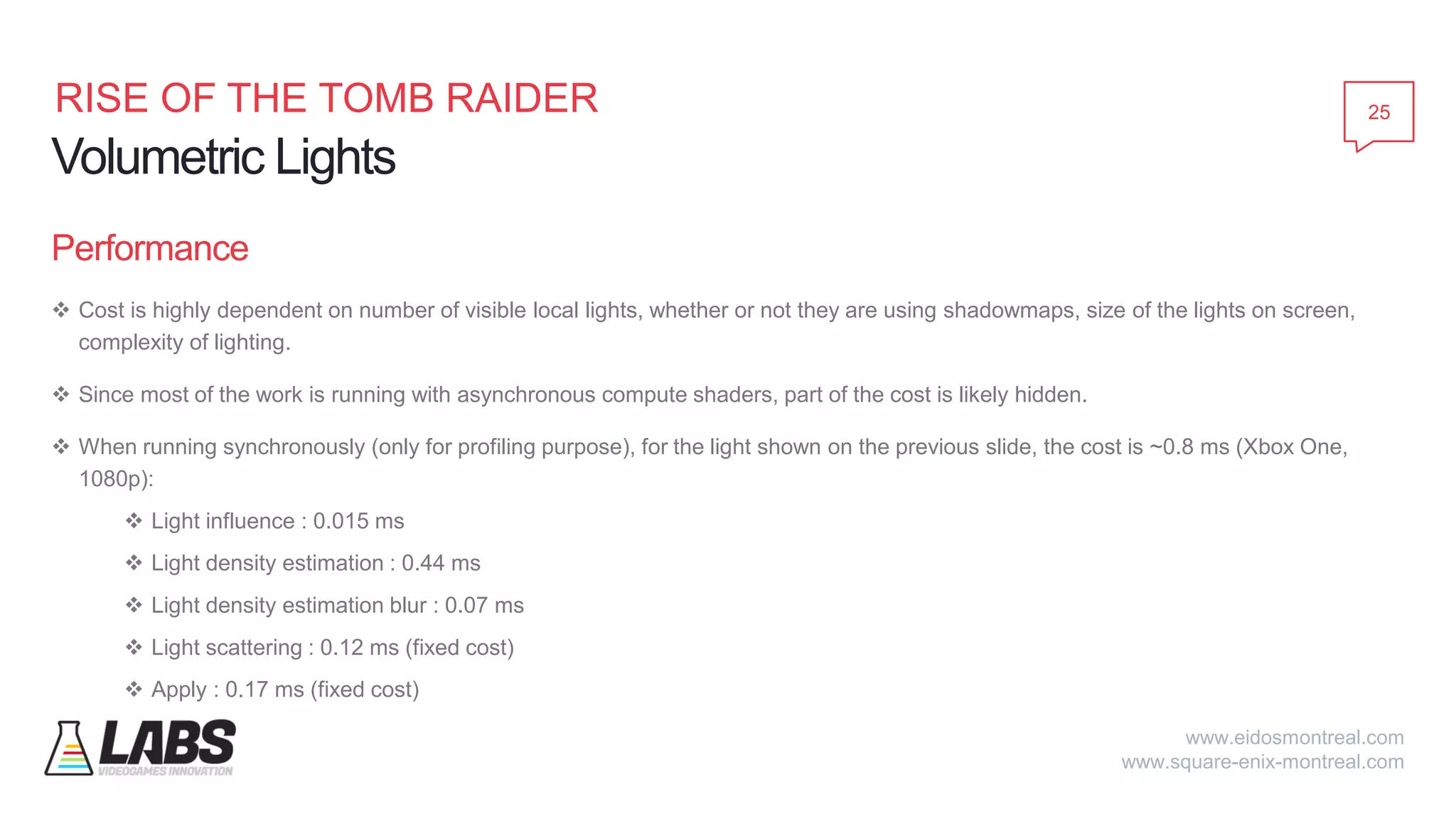 RISE OF THE TOMB RAIDER
Volumetric Lights

25

Performance

❖ Cost is highly dependent on number of visible local lights, whether or not they are using shadowmaps, size of the lights on screen, complexity of lighting.

❖ Since most of the work is running with asynchronous compute shaders, part of the cost is likely hidden.

❖ When running synchronously (only for profiling purpose), for the light shown on the previous slide, the cost is ~0.8 ms (Xbox One, 1080p):

❖ Light influence : 0.015 ms

❖ Light density estimation : 0.44 ms

❖ Light density estimation blur : 0.07 ms

❖ Light scattering : 0.12 ms (fixed cost)

❖ Apply : 0.17 ms (fixed cost)

LABS
VIDEOGAMES INNOVATION

www.eidosmontreal.com
www.square-enix-montreal.com